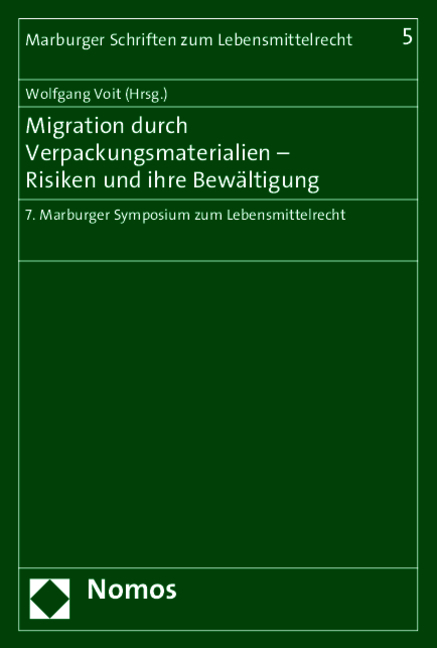 Marburger Schriften zum Lebensmittelrecht 5

Wolfgang Voit (Hrsg.)

Migration durch Verpackungsmaterialien – Risiken und ihre Bewältigung

7. Marburger Symposium zum Lebensmittelrecht

Nomos